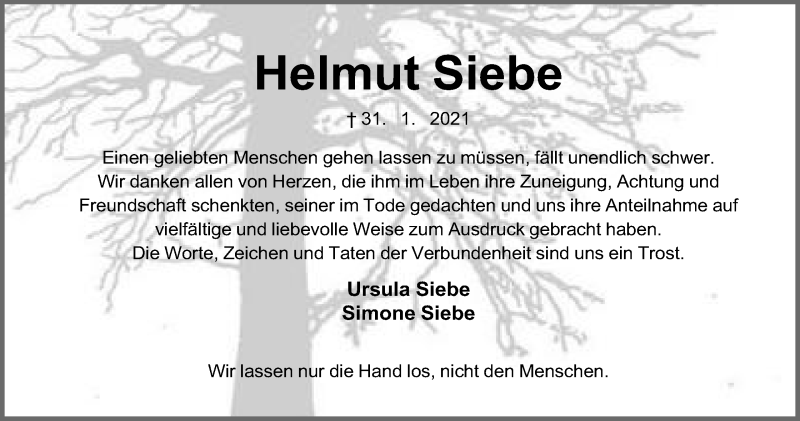 Helmut Siebe

† 31. 1. 2021

Einen geliebten Menschen gehen lassen zu müssen, fällt unendlich schwer. Wir danken allen von Herzen, die ihm im Leben ihre Zuneigung, Achtung und Freundschaft schenkten, seiner im Tode gedachten und uns ihre Anteilnahme auf vielfältige und liebevolle Weise zum Ausdruck gebracht haben. Die Worte, Zeichen und Taten der Verbundenheit sind uns ein Trost.

Ursula Siebe
Simone Siebe

Wir lassen nur die Hand los, nicht den Menschen.